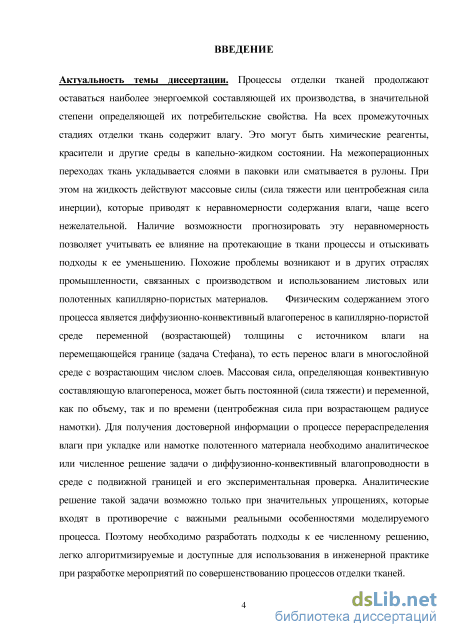 ВВЕДЕНИЕ

Актуальность темы диссертации. Процессы отделки тканей продолжают оставаться наиболее энергоемкой составляющей их производства, в значительной степени определяющей их потребительские свойства. На всех промежуточных стадиях отделки ткань содержит влагу. Это могут быть химические реагенты, красители и другие среды в капельно-жидком состоянии. На межоперационных переходах ткань укладывается слоями в паковки или сматывается в рулоны. При этом на жидкость действуют массовые силы (сила тяжести или центробежная сила инерции), которые приводят к неравномерности содержания влаги, чаще всего нежелательной. Наличие возможности прогнозировать эту неравномерность позволяет учитывать ее влияние на протекающие в ткани процессы и отыскивать подходы к ее уменьшению. Похожие проблемы возникают и в других отраслях промышленности, связанных с производством и использованием листовых или полотенных капиллярно-пористых материалов. Физическим содержанием этого процесса является диффузионно-конвективный влагоперенос в капиллярно-пористой среде переменной (возрастающей) толщины с источником влаги на перемещающейся границе (задача Стефана), то есть перенос влаги в многослойной среде с возрастающим числом слоев. Массовая сила, определяющая конвективную составляющую влагопереноса, может быть постоянной (сила тяжести) и переменной, как по объему, так и по времени (центробежная сила при возрастающем радиусе намотки). Для получения достоверной информации о процессе перераспределения влаги при укладке или намотке полотенного материала необходимо аналитическое или численное решение задачи о диффузионно-конвективный влагопроводности в среде с подвижной границей и его экспериментальная проверка. Аналитические решение такой задачи возможно только при значительных упрощениях, которые входят в противоречие с важными реальными особенностями моделируемого процесса. Поэтому необходимо разработать подходы к ее численному решению, легко алгоритмизируемые и доступные для использования в инженерной практике при разработке мероприятий по совершенствованию процессов отделки тканей.

4

dsLib.net
библиотека диссертаций